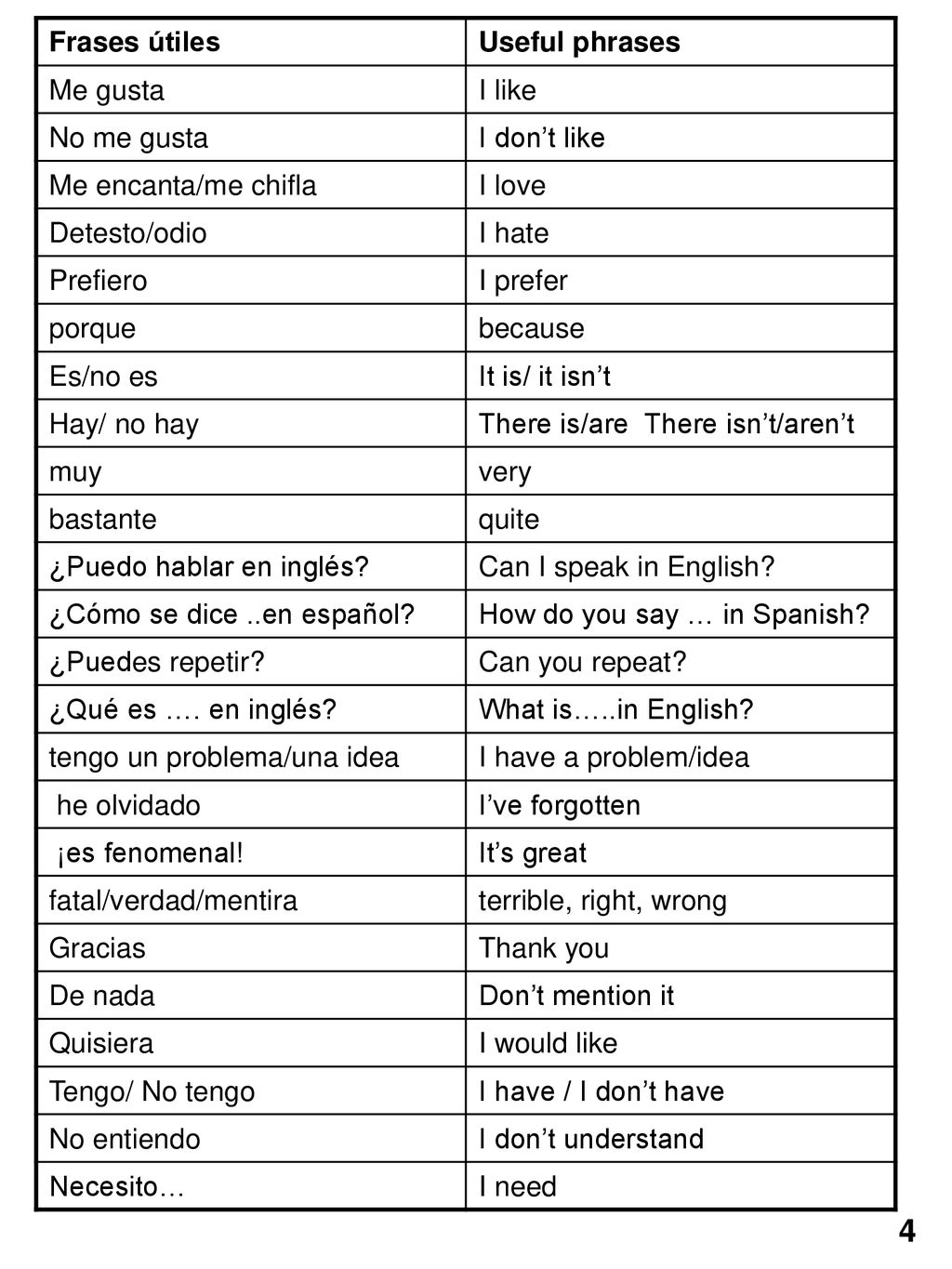 | Frases útiles | Useful phrases |
|---|---|
| Me gusta | I like |
| No me gusta | I don’t like |
| Me encanta/me chifla | I love |
| Detesto/odio | I hate |
| Prefiero | I prefer |
| porque | because |
| Es/no es | It is/ it isn’t |
| Hay/ no hay | There is/are There isn’t/aren’t |
| muy | very |
| bastante | quite |
| ¿Puedo hablar en inglés? | Can I speak in English? |
| ¿Cómo se dice ..en español? | How do you say … in Spanish? |
| ¿Puedes repetir? | Can you repeat? |
| ¿Qué es …. en inglés? | What is…..in English? |
| tengo un problema/una idea | I have a problem/idea |
| he olvidado | I’ve forgotten |
| ¡es fenomenal! | It’s great |
| fatal/verdad/mentira | terrible, right, wrong |
| Gracias | Thank you |
| De nada | Don’t mention it |
| Quisiera | I would like |
| Tengo/ No tengo | I have / I don’t have |
| No entiendo | I don’t understand |
| Necesito… | I need |

4